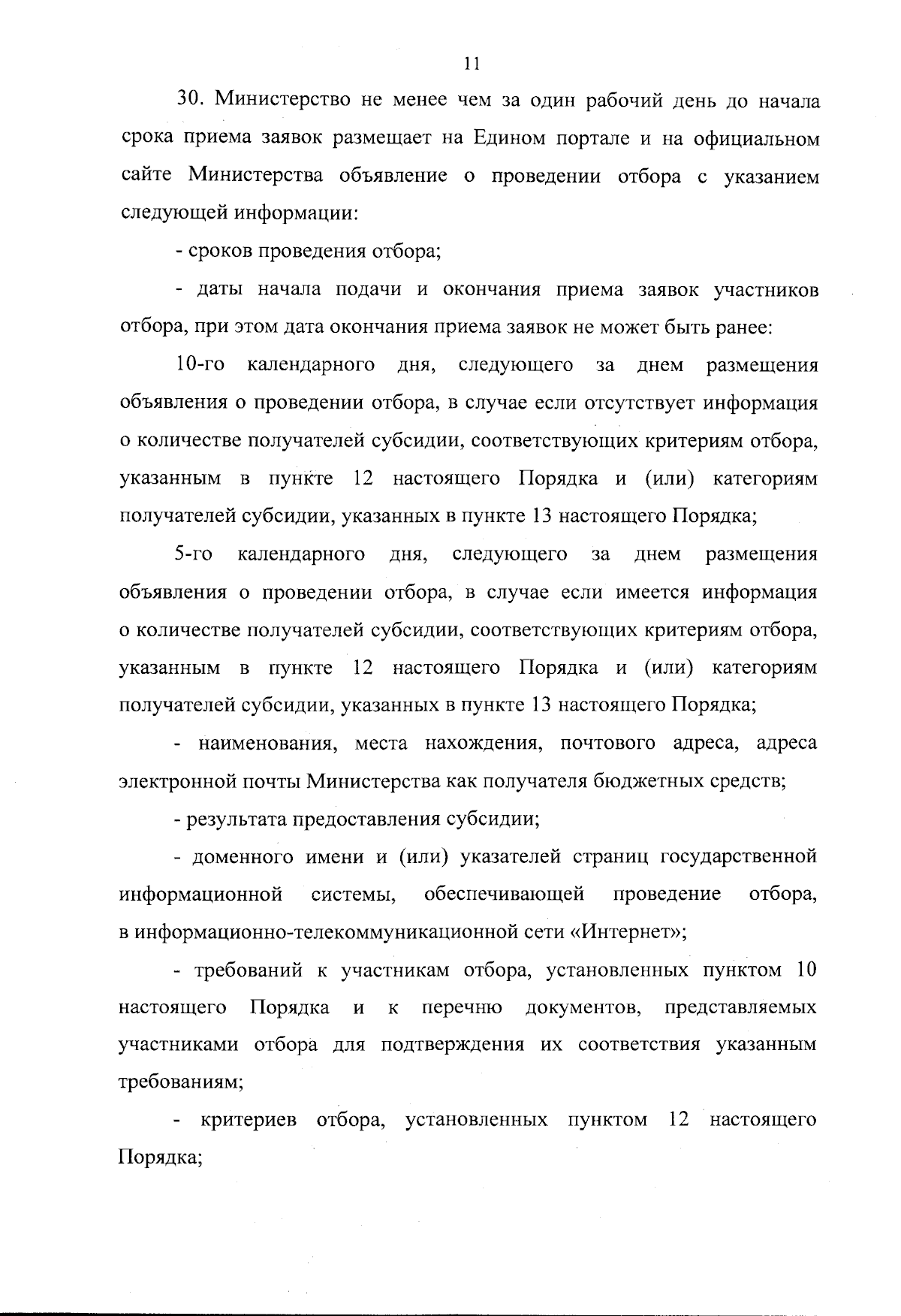 11

30. Министерство не менее чем за один рабочий день до начала срока приема заявок размещает на Едином портале и на официальном сайте Министерства объявление о проведении отбора с указанием следующей информации:

- сроков проведения отбора;

- даты начала подачи и окончания приема заявок участников отбора, при этом дата окончания приема заявок не может быть ранее:

10-го календарного дня, следующего за днем размещения объявления о проведении отбора, в случае если отсутствует информация о количестве получателей субсидии, соответствующих критериям отбора, указанным в пункте 12 настоящего Порядка и (или) категориям получателей субсидии, указанных в пункте 13 настоящего Порядка;

5-го календарного дня, следующего за днем размещения объявления о проведении отбора, в случае если имеется информация о количестве получателей субсидии, соответствующих критериям отбора, указанным в пункте 12 настоящего Порядка и (или) категориям получателей субсидии, указанных в пункте 13 настоящего Порядка;

- наименования, места нахождения, почтового адреса, адреса электронной почты Министерства как получателя бюджетных средств;

- результата предоставления субсидии;

- доменного имени и (или) указателей страниц государственной информационной системы, обеспечивающей проведение отбора, в информационно-телекоммуникационной сети «Интернет»;

- требований к участникам отбора, установленных пунктом 10 настоящего Порядка и к перечню документов, представляемых участниками отбора для подтверждения их соответствия указанным требованиям;

- критериев отбора, установленных пунктом 12 настоящего Порядка;